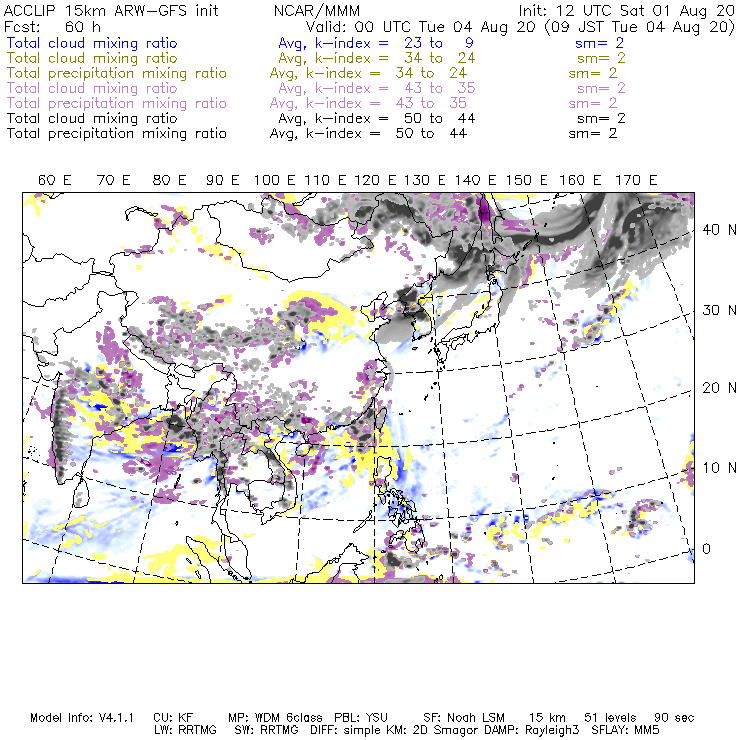 ACCLIP 15km ARW-GFS init NCAR/MMM Init: 12 UTC Sat 01 Aug 20
Fcst: 60 h Valid: 00 UTC Tue 04 Aug 20 (09 JST Tue 04 Aug 20)
Total cloud mixing ratio Avg, k-index = 23 to 9 sm= 2
Total cloud mixing ratio Avg, k-index = 34 to 24 sm= 2
Total precipitation mixing ratio Avg, k-index = 34 to 24 sm= 2
Total cloud mixing ratio Avg, k-index = 43 to 35 sm= 2
Total precipitation mixing ratio Avg, k-index = 43 to 35 sm= 2
Total cloud mixing ratio Avg, k-index = 50 to 44 sm= 2
Total precipitation mixing ratio Avg, k-index = 50 to 44 sm= 2

60 E 70 E 80 E 90 E 100 E 110 E 120 E 130 E 140 E 150 E 160 E 170 E

40 N
30 N
20 N
10 N
0

Model Info: V4.1.1 CU: KF MP: WDM 6class PBL: YSU SF: Noah LSM 15 km 51 levels 90 sec
LW: RRTMG SW: RRTMG DIFF: simple KM: 2D Smagor DAMP: Rayleigh3 SFLAY: MM5